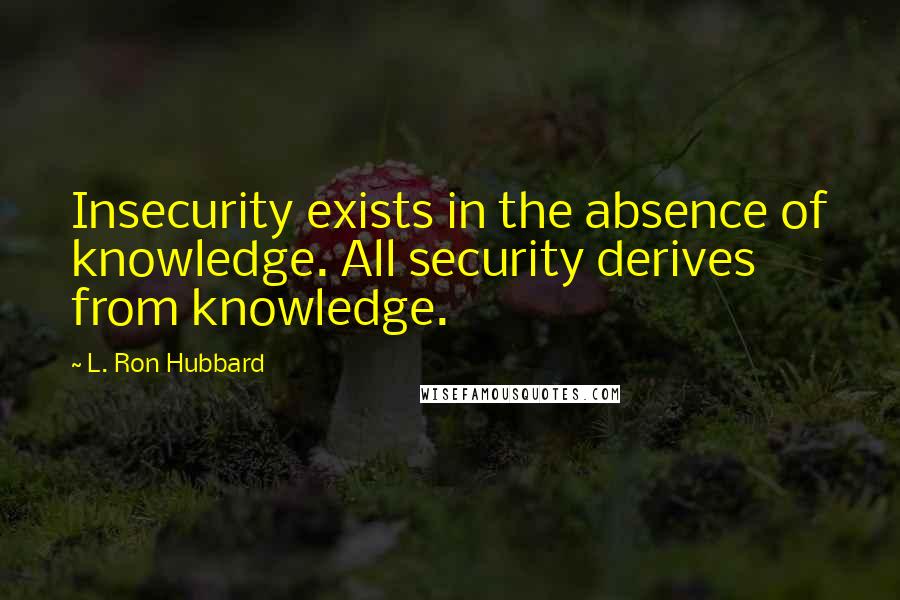 Insecurity exists in the absence of knowledge. All security derives from knowledge.

~ L. Ron Hubbard

WISEFAMOUSQUOTES.COM